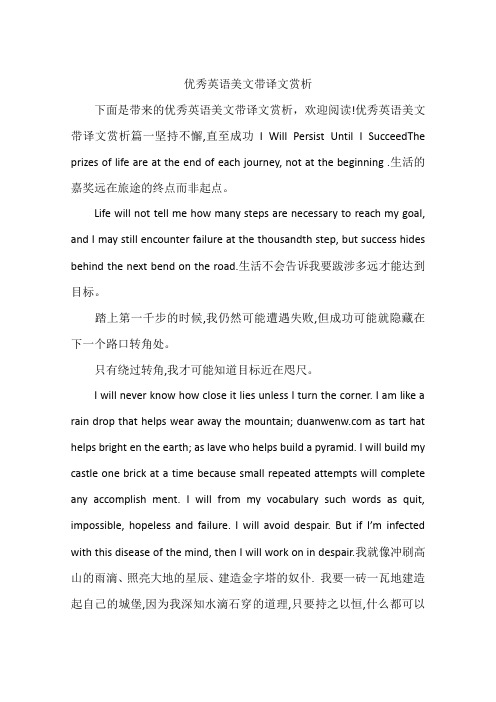 优秀英语美文带译文赏析

下面是带来的优秀英语美文带译文赏析，欢迎阅读!优秀英语美文带译文赏析篇一坚持不懈,直至成功 I Will Persist Until I SucceedThe prizes of life are at the end of each journey, not at the beginning .生活的嘉奖远在旅途的终点而非起点。

Life will not tell me how many steps are necessary to reach my goal, and I may still encounter failure at the thousandth step, but success hides behind the next bend on the road.生活不会告诉我要跋涉多远才能达到目标。

踏上第一千步的时候,我仍然可能遭遇失败,但成功可能就隐藏在下一个路口转角处。

只有绕过转角,我才可能知道目标近在咫尺。

I will never know how close it lies unless I turn the corner. I am like a rain drop that helps wear away the mountain; duanwenw.com as tart hat helps bright en the earth; as lave who helps build a pyramid. I will build my castle one brick at a time because small repeated attempts will complete any accomplish ment. I will from my vocabulary such words as quit, impossible, hopeless and failure. I will avoid despair. But if I'm infected with this disease of the mind, then I will work on in despair.我就像冲刷高山的雨滴、照亮大地的星辰、建造金字塔的奴仆. 我要一砖一瓦地建造起自己的城堡,因为我深知水滴石穿的道理,只要持之以恒,什么都可以